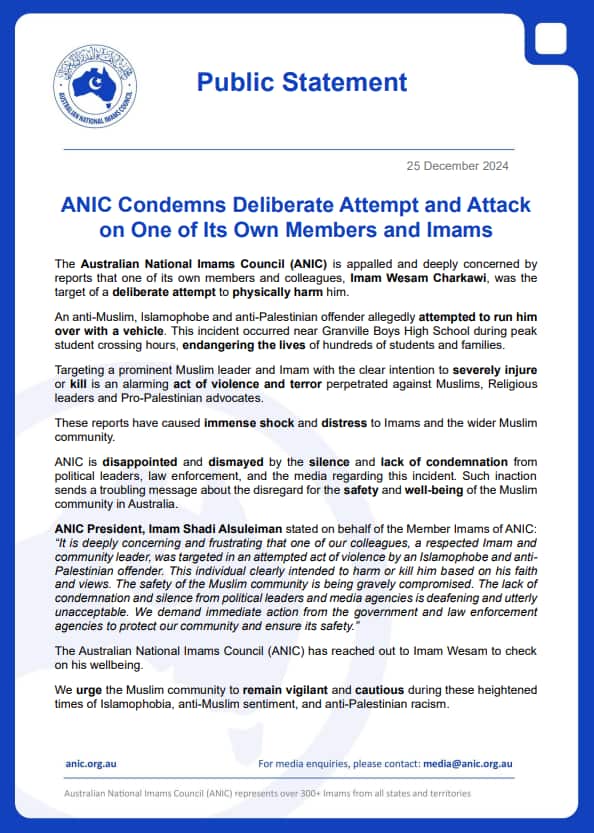 AUSTRALIAN NATIONAL IMAMS COUNCIL

Public Statement

25 December 2024

ANIC Condemns Deliberate Attempt and Attack on One of Its Own Members and Imams

The Australian National Imams Council (ANIC) is appalled and deeply concerned by reports that one of its own members and colleagues, Imam Wesam Charkawi, was the target of a deliberate attempt to physically harm him.

An anti-Muslim, Islamophobe and anti-Palestinian offender allegedly attempted to run him over with a vehicle. This incident occurred near Granville Boys High School during peak student crossing hours, endangering the lives of hundreds of students and families.

Targeting a prominent Muslim leader and Imam with the clear intention to severely injure or kill is an alarming act of violence and terror perpetrated against Muslims, Religious leaders and Pro-Palestinian advocates.

These reports have caused immense shock and distress to Imams and the wider Muslim community.

ANIC is disappointed and dismayed by the silence and lack of condemnation from political leaders, law enforcement, and the media regarding this incident. Such inaction sends a troubling message about the disregard for the safety and well-being of the Muslim community in Australia.

ANIC President, Imam Shadi Alsuleiman stated on behalf of the Member Imams of ANIC: "It is deeply concerning and frustrating that one of our colleagues, a respected Imam and community leader, was targeted in an attempted act of violence by an Islamophobe and anti-Palestinian offender. This individual clearly intended to harm or kill him based on his faith and views. The safety of the Muslim community is being gravely compromised. The lack of condemnation and silence from political leaders and media agencies is deafening and utterly unacceptable. We demand immediate action from the government and law enforcement agencies to protect our community and ensure its safety."

The Australian National Imams Council (ANIC) has reached out to Imam Wesam to check on his wellbeing.

We urge the Muslim community to remain vigilant and cautious during these heightened times of Islamophobia, anti-Muslim sentiment, and anti-Palestinian racism.

anic.org.au

For media enquiries, please contact: media@anic.org.au

Australian National Imams Council (ANIC) represents over 300+ Imams from all states and territories